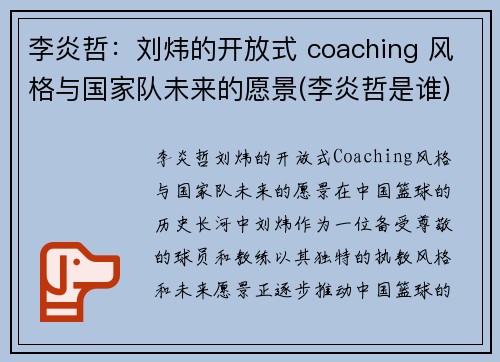 李炎哲：刘炜的开放式 coaching 风格与国家队未来的愿景(李炎哲是谁)

李炎哲刘炜的开放式Coaching风格与国家队未来的愿景在中国篮球的历史长河中刘炜作为一位备受尊敬的球员和教练以其独特的执教风格和未来愿景正逐步推动中国篮球的